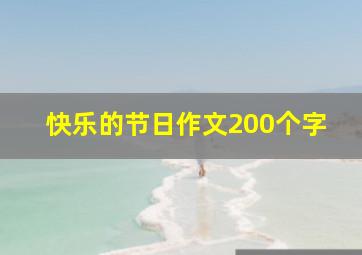 快乐的节日作文200个字